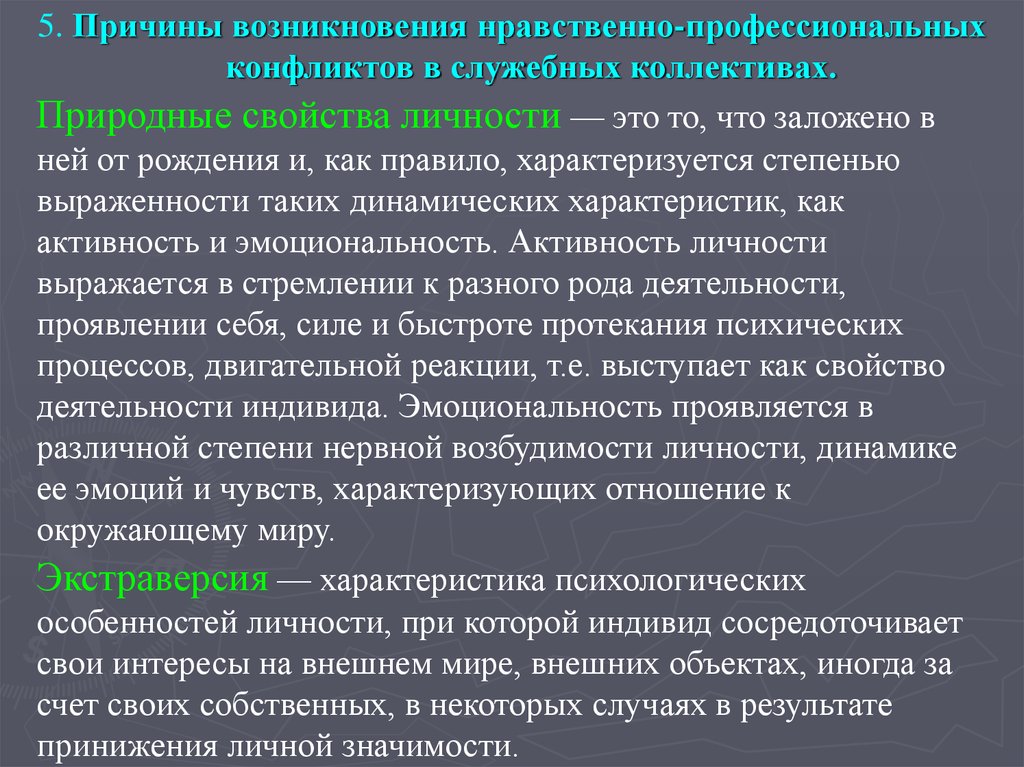 5. Причины возникновения нравственно-профессиональных конфликтов в служебных коллективах.

Природные свойства личности — это то, что заложено в ней от рождения и, как правило, характеризуется степенью выраженности таких динамических характеристик, как активность и эмоциональность. Активность личности выражается в стремлении к разного рода деятельности, проявлении себя, силе и быстроте протекания психических процессов, двигательной реакции, т.е. выступает как свойство деятельности индивида. Эмоциональность проявляется в различной степени нервной возбудимости личности, динамике ее эмоций и чувств, характеризующих отношение к окружающему миру.

Экстраверсия — характеристика психологических особенностей личности, при которой индивид сосредоточивает свои интересы на внешнем мире, внешних объектах, иногда за счет своих собственных, в некоторых случаях в результате принижения личной значимости.